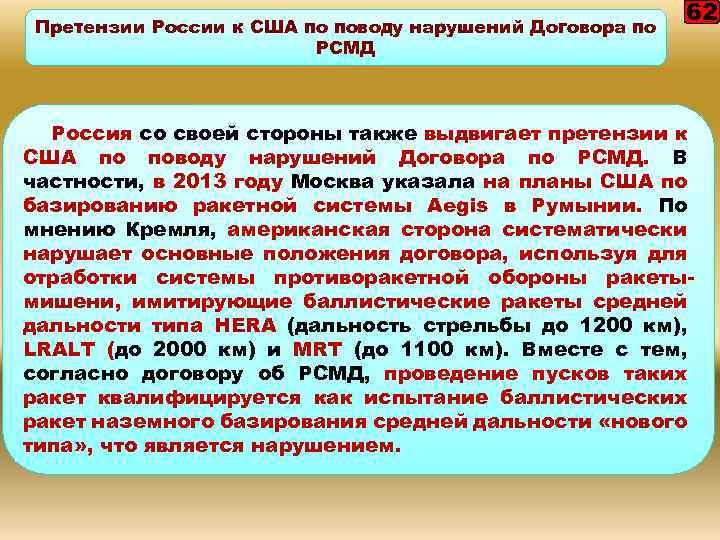 62

Претензии России к США по поводу нарушений Договора по РСМД

Россия со своей стороны также выдвигает претензии к США по поводу нарушений Договора по РСМД. В частности, в 2013 году Москва указала на планы США по базированию ракетной системы Aegis в Румынии. По мнению Кремля, американская сторона систематически нарушает основные положения договора, используя для отработки системы противоракетной обороны ракеты-мишени, имитирующие баллистические ракеты средней дальности типа HERA (дальность стрельбы до 1200 км), LRALT (до 2000 км) и MRT (до 1100 км). Вместе с тем, согласно договору об РСМД, проведение пусков таких ракет квалифицируется как испытание баллистических ракет наземного базирования средней дальности «нового типа», что является нарушением.